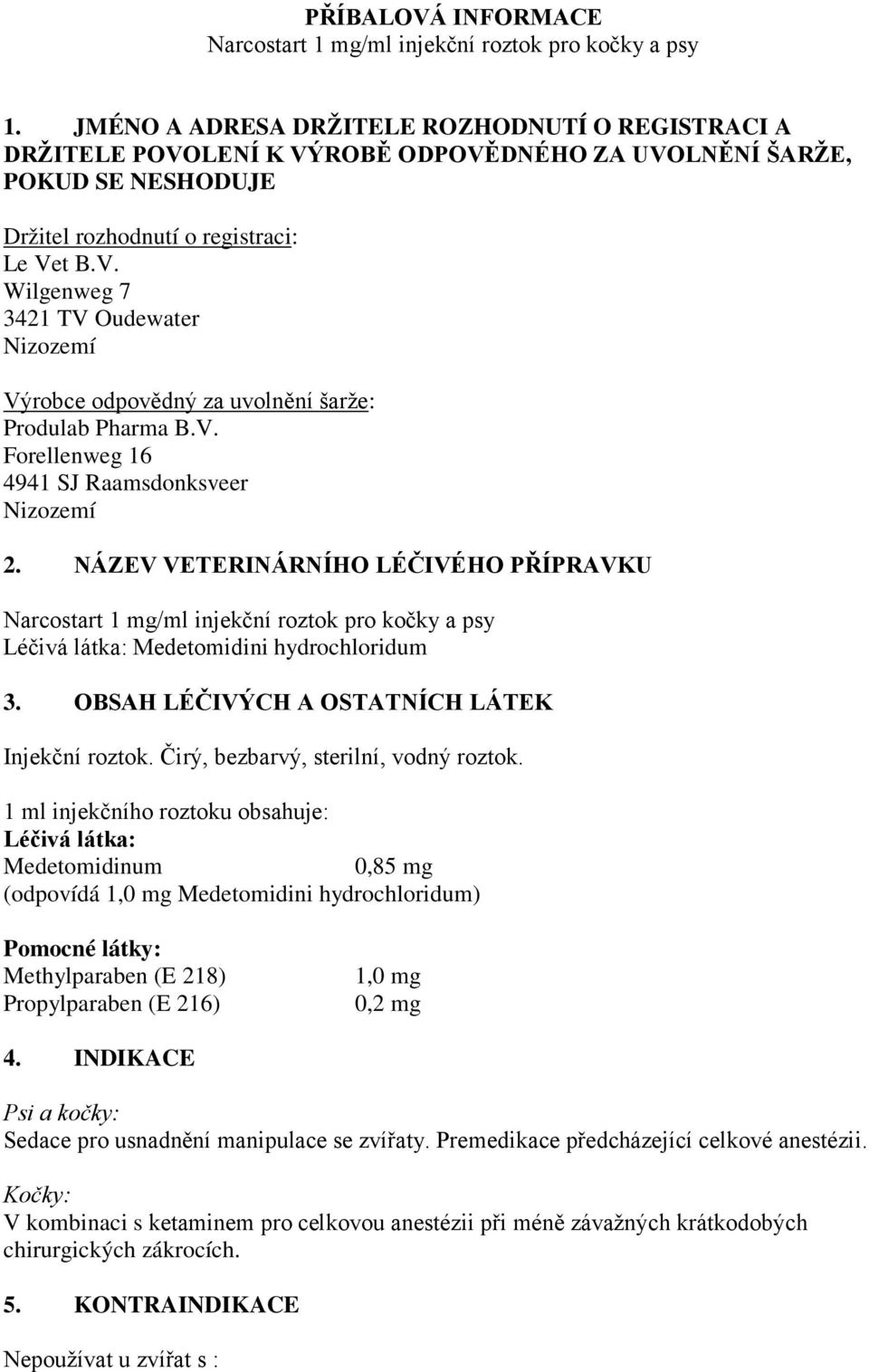 PŘÍBALOVÁ INFORMACE
Narcostart 1 mg/ml injekční roztok pro kočky a psy

1. JMÉNO A ADRESA DRŽITELE ROZHODNUTÍ O REGISTRACI A DRŽITELE POVOLENÍ K VÝROBĚ ODPOVĚDNÉHO ZA UVOLNĚNÍ ŠARŽE, POKUD SE NESHODUJE

Držitel rozhodnutí o registraci:
Le Vet B.V.
Wilgenweg 7
3421 TV Oudewater
Nizozemí

Výrobce odpovědný za uvolnění šarže:
Produlab Pharma B.V.
Forellenweg 16
4941 SJ Raamsdonksveer
Nizozemí

2. NÁZEV VETERINÁRNÍHO LÉČIVÉHO PŘÍPRAVKU

Narcostart 1 mg/ml injekční roztok pro kočky a psy
Léčivá látka: Medetomidini hydrochloridum

3. OBSAH LÉČIVÝCH A OSTATNÍCH LÁTEK

Injekční roztok. Čirý, bezbarvý, sterilní, vodný roztok.

1 ml injekčního roztoku obsahuje:
Léčivá látka:
Medetomidinum 0,85 mg
(odpovídá 1,0 mg Medetomidini hydrochloridum)

Pomocné látky:
Methylparaben (E 218) 1,0 mg
Propylparaben (E 216) 0,2 mg

4. INDIKACE

Psi a kočky:
Sedace pro usnadnění manipulace se zvířaty. Premedikace předcházející celkové anestézii.

Kočky:
V kombinaci s ketaminem pro celkovou anestézii při méně závažných krátkodobých chirurgických zákrocích.

5. KONTRAINDIKACE

Nepoužívat u zvířat s :